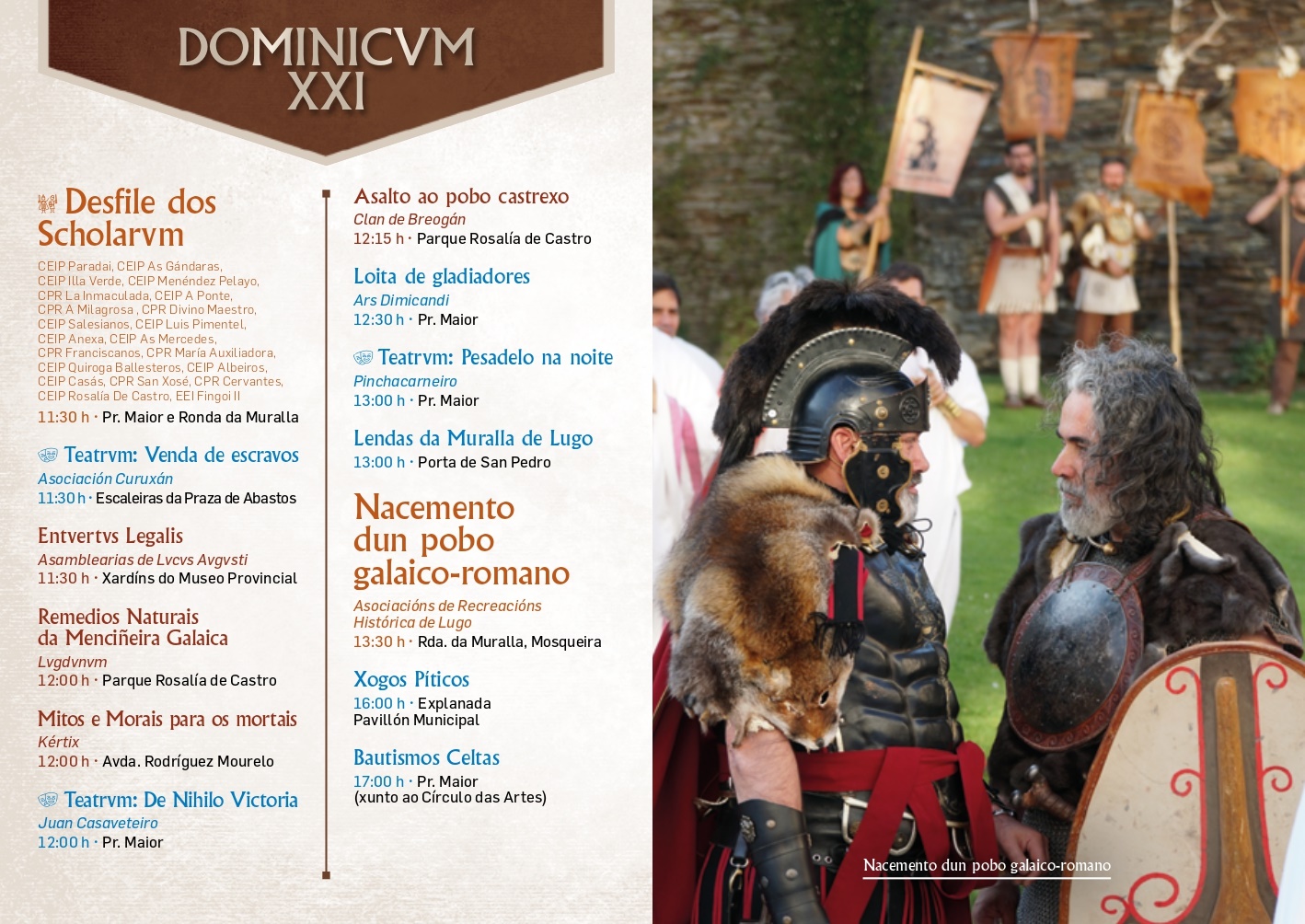 DOMINICVM
XXI

Desfile dos Scholarvm

CEIP Paradai, CEIP As Gándaras, CEIP Illa Verde, CEIP Menéndez Pelayo, CPR La Inmaculada, CEIP A Ponte, CPR A Milagrosa , CPR Divino Maestro, CEIP Salesianos, CEIP Luis Pimentel, CEIP Anexa, CEIP As Mercedes, CPR Franciscanos, CPR María Auxiliadora, CEIP Quiroga Ballesteros, CEIP Albeiros, CEIP Casás, CPR San Xosé, CPR Cervantes, CEIP Rosalía De Castro, EEI Fingoi II
11:30 h · Pr. Maior e Ronda da Muralla

Teatrvm: Venda de escravos
Asociación Curuxán
11:30 h · Escaleiras da Praza de Abastos

Entvertvs Legalis
Asamblearias de Lvcvs Avgvsti
11:30 h · Xardíns do Museo Provincial

Remedios Naturais da Menciñeira Galaica
Lvgdvnvm
12:00 h · Parque Rosalía de Castro

Mitos e Morais para os mortais
Kértix
12:00 h · Avda. Rodríguez Mourelo

Teatrvm: De Nihilo Victoria
Juan Casaveteiro
12:00 h · Pr. Maior

Asalto ao pobo castrexo
Clan de Breogán
12:15 h · Parque Rosalía de Castro

Loita de gladiadores
Ars Dimicandi
12:30 h · Pr. Maior

Teatrvm: Pesadelo na noite
Pinchacarneiro
13:00 h · Pr. Maior

Lendas da Muralla de Lugo
13:00 h · Porta de San Pedro

Nacemento dun pobo galaico-romano
Asociacións de Recreacións Histórica de Lugo
13:30 h · Rda. da Muralla, Mosqueira

Xogos Píticos
16:00 h · Explanada Pavillón Municipal

Bautismos Celtas
17:00 h · Pr. Maior (xunto ao Círculo das Artes)

Nacemento dun pobo galaico-romano